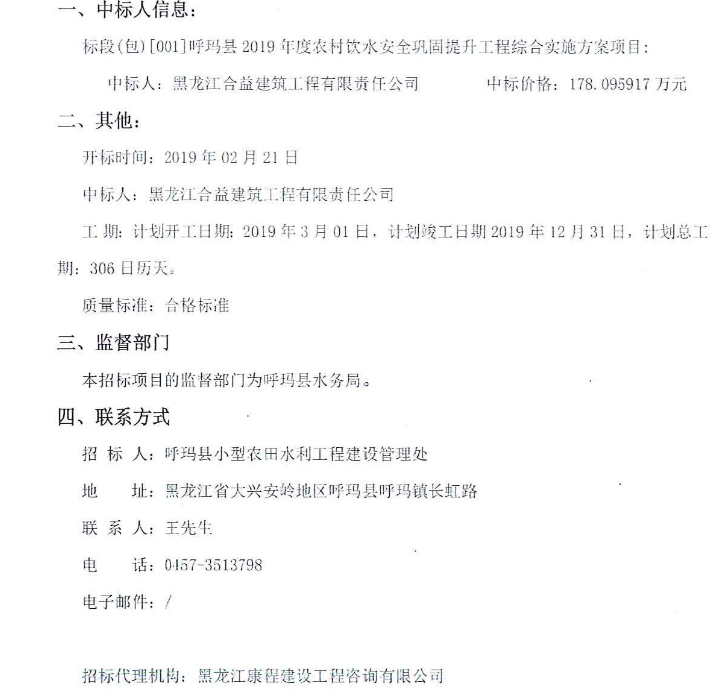 一、中标人信息：

标段(包)[001]呼玛县 2019 年度农村饮水安全巩固提升工程综合实施方案项目：

中标人：黑龙江合益建筑工程有限责任公司　　　中标价格：178.095917 万元

二、其他：

开标时间：2019 年 02 月 21 日

中标人：黑龙江合益建筑工程有限责任公司

工 期：计划开工日期：2019 年 3 月 01 日，计划竣工日期 2019 年 12 月 31 日，计划总工期：306 日历天。

质量标准：合格标准

三、监督部门

本招标项目的监督部门为呼玛县水务局。

四、联系方式

招 标 人：呼玛县小型农田水利工程建设管理处

地　　址：黑龙江省大兴安岭地区呼玛县呼玛镇长虹路

联 系 人：王先生

电　　话：0457-3513798

电子邮件：/

招标代理机构：黑龙江康程建设工程咨询有限公司